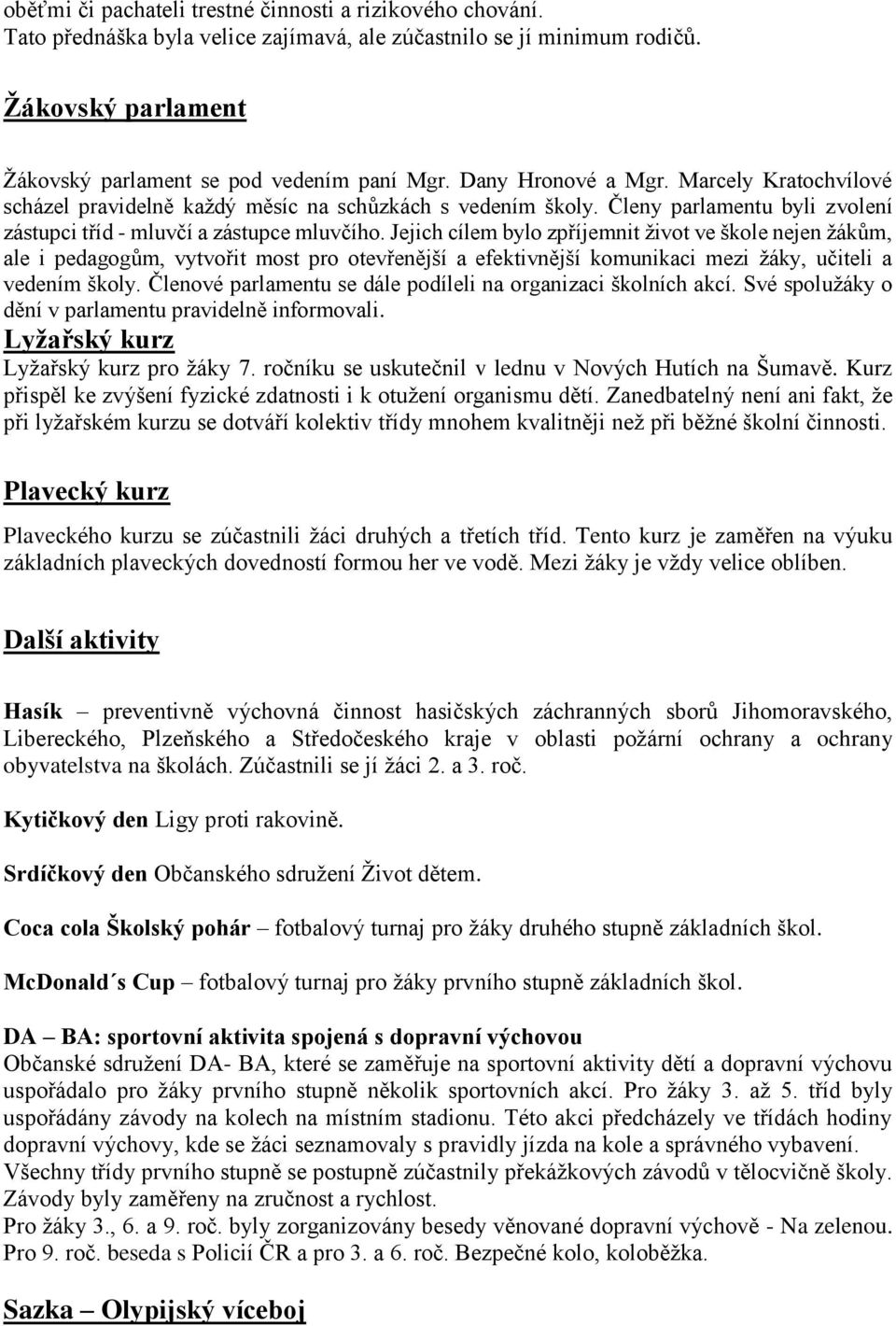 oběťmi či pachateli trestné činnosti a rizikového chování.
Tato přednáška byla velice zajímavá, ale zúčastnilo se jí minimum rodičů.

Žákovský parlament

Žákovský parlament se pod vedením paní Mgr. Dany Hronové a Mgr. Marcely Kratochvílové scházel pravidelně každý měsíc na schůzkách s vedením školy. Členy parlamentu byli zvolení zástupci tříd - mluvčí a zástupce mluvčího. Jejich cílem bylo zpříjemnit život ve škole nejen žákům, ale i pedagogům, vytvořit most pro otevřenější a efektivnější komunikaci mezi žáky, učiteli a vedením školy. Členové parlamentu se dále podíleli na organizaci školních akcí. Své spolužáky o dění v parlamentu pravidelně informovali.

Lyžařský kurz

Lyžařský kurz pro žáky 7. ročníku se uskutečnil v lednu v Nových Hutích na Šumavě. Kurz přispěl ke zvýšení fyzické zdatnosti i k otužení organismu dětí. Zanedbatelný není ani fakt, že při lyžařském kurzu se dotváří kolektiv třídy mnohem kvalitněji než při běžné školní činnosti.

Plavecký kurz

Plaveckého kurzu se zúčastnili žáci druhých a třetích tříd. Tento kurz je zaměřen na výuku základních plaveckých dovedností formou her ve vodě. Mezi žáky je vždy velice oblíben.

Další aktivity

Hasík – preventivně výchovná činnost hasičských záchranných sborů Jihomoravského, Libereckého, Plzeňského a Středočeského kraje v oblasti požární ochrany a ochrany obyvatelstva na školách. Zúčastnili se jí žáci 2. a 3. roč.

Kytičkový den Ligy proti rakovině.

Srdíčkový den Občanského sdružení Život dětem.

Coca cola Školský pohár – fotbalový turnaj pro žáky druhého stupně základních škol.

McDonald´s Cup – fotbalový turnaj pro žáky prvního stupně základních škol.

DA – BA: sportovní aktivita spojená s dopravní výchovou
Občanské sdružení DA- BA, které se zaměřuje na sportovní aktivity dětí a dopravní výchovu uspořádalo pro žáky prvního stupně několik sportovních akcí. Pro žáky 3. až 5. tříd byly uspořádány závody na kolech na místním stadionu. Této akci předcházely ve třídách hodiny dopravní výchovy, kde se žáci seznamovaly s pravidly jízda na kole a správného vybavení. Všechny třídy prvního stupně se postupně zúčastnily překážkových závodů v tělocvičně školy. Závody byly zaměřeny na zručnost a rychlost.
Pro žáky 3., 6. a 9. roč. byly zorganizovány besedy věnované dopravní výchově - Na zelenou. Pro 9. roč. beseda s Policií ČR a pro 3. a 6. roč. Bezpečné kolo, koloběžka.

Sazka – Olypijský víceboj